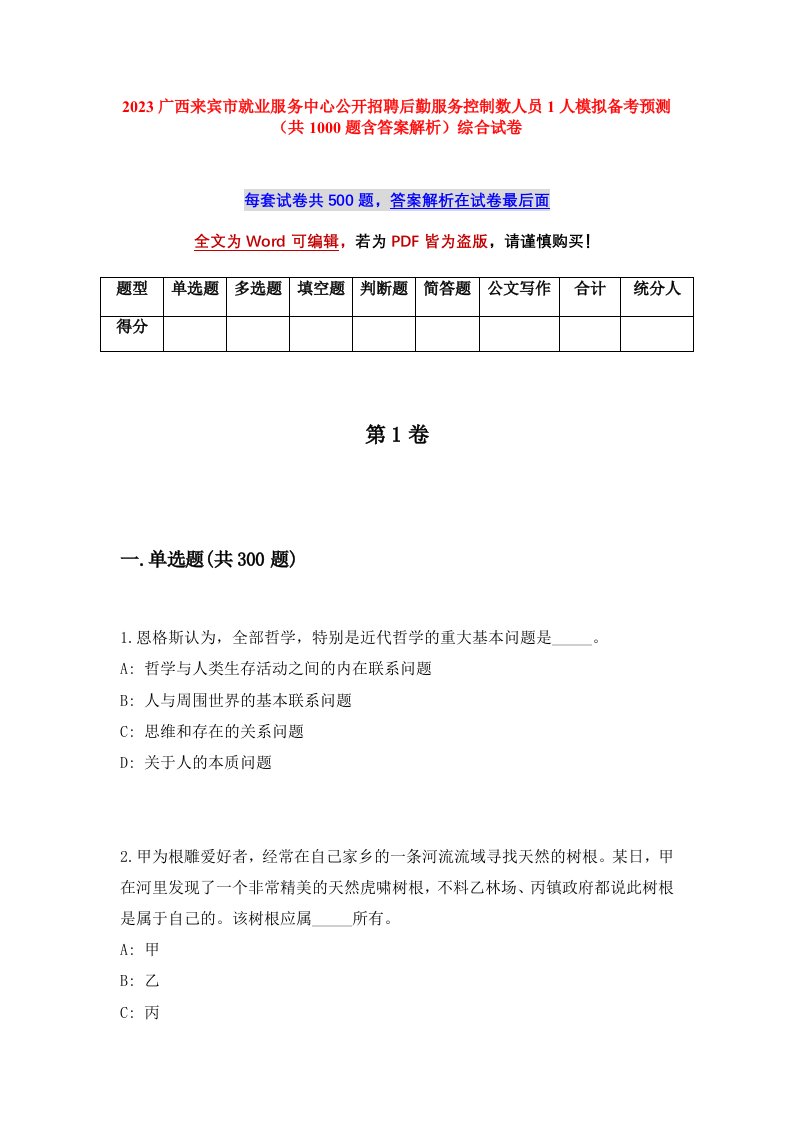 2023 广西来宾市就业服务中心公开招聘后勤服务控制数人员 1 人模拟备考预测（共 1000 题含答案解析）综合试卷

每套试卷共 500 题，答案解析在试卷最后面

全文为 Word 可编辑，若为 PDF 皆为盗版，请谨慎购买！

| 题型 | 单选题 | 多选题 | 填空题 | 判断题 | 简答题 | 公文写作 | 合计 | 统分人 |
|---|---|---|---|---|---|---|---|---|
| 得分 | | | | | | | | |

第 1 卷

一.单选题(共 300 题)

1.恩格斯认为，全部哲学，特别是近代哲学的重大基本问题是_____。
A: 哲学与人类生存活动之间的内在联系问题
B: 人与周围世界的基本联系问题
C: 思维和存在的关系问题
D: 关于人的本质问题

2.甲为根雕爱好者，经常在自己家乡的一条河流流域寻找天然的树根。某日，甲在河里发现了一个非常精美的天然虎啸树根，不料乙林场、丙镇政府都说此树根是属于自己的。该树根应属_____所有。
A: 甲
B: 乙
C: 丙